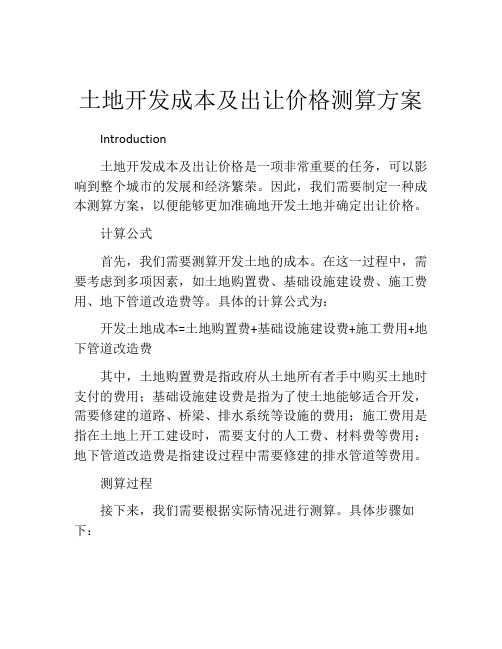 土地开发成本及出让价格测算方案

Introduction

土地开发成本及出让价格是一项非常重要的任务，可以影响到整个城市的发展和经济繁荣。因此，我们需要制定一种成本测算方案，以便能够更加准确地开发土地并确定出让价格。

计算公式

首先，我们需要测算开发土地的成本。在这一过程中，需要考虑到多项因素，如土地购置费、基础设施建设费、施工费用、地下管道改造费等。具体的计算公式为：

开发土地成本=土地购置费+基础设施建设费+施工费用+地下管道改造费

其中，土地购置费是指政府从土地所有者手中购买土地时支付的费用；基础设施建设费是指为了使土地能够适合开发，需要修建的道路、桥梁、排水系统等设施的费用；施工费用是指在土地上开工建设时，需要支付的人工费、材料费等费用；地下管道改造费是指建设过程中需要修建的排水管道等费用。

测算过程

接下来，我们需要根据实际情况进行测算。具体步骤如下：